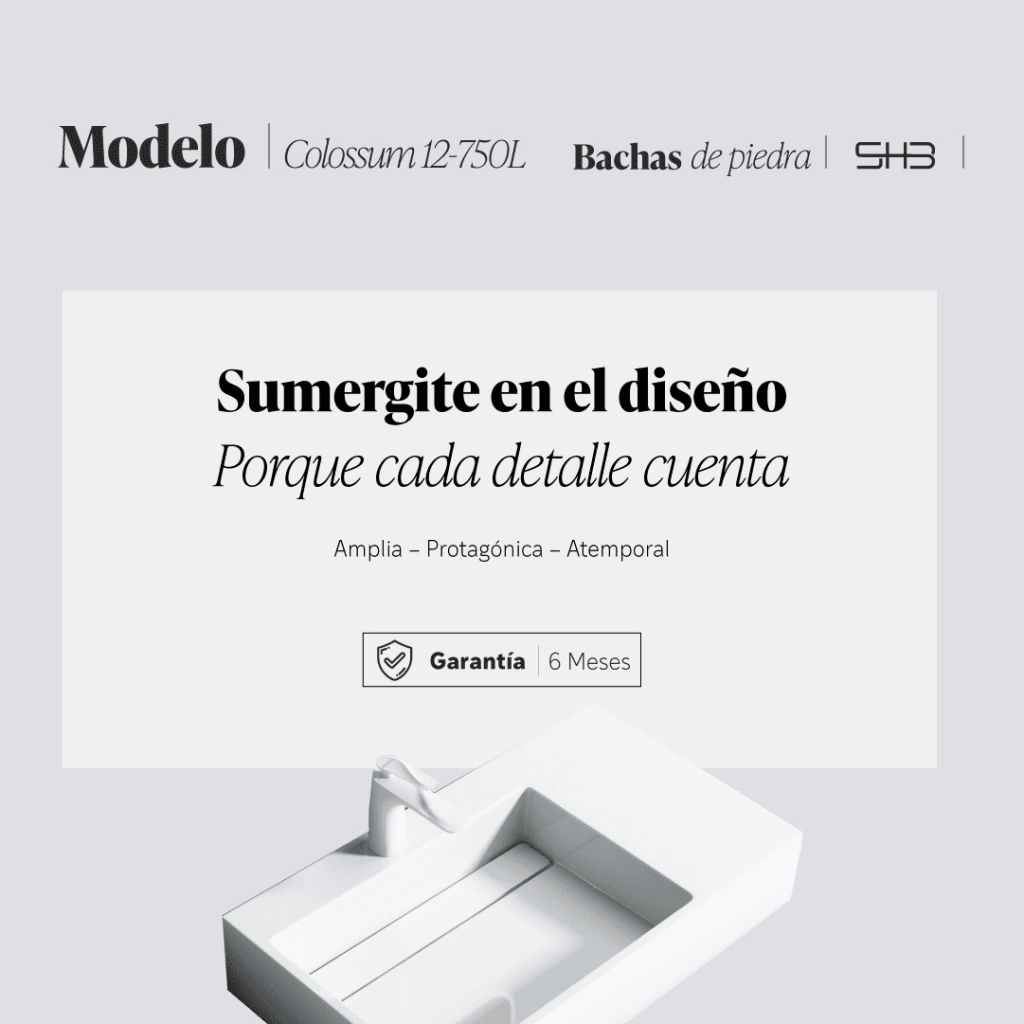 Modelo | Colossum 12-750L

Bachas de piedra | SHB |

Sumergite en el diseño

Porque cada detalle cuenta

Amplia – Protagónica – Atemporal

Garantía | 6 Meses